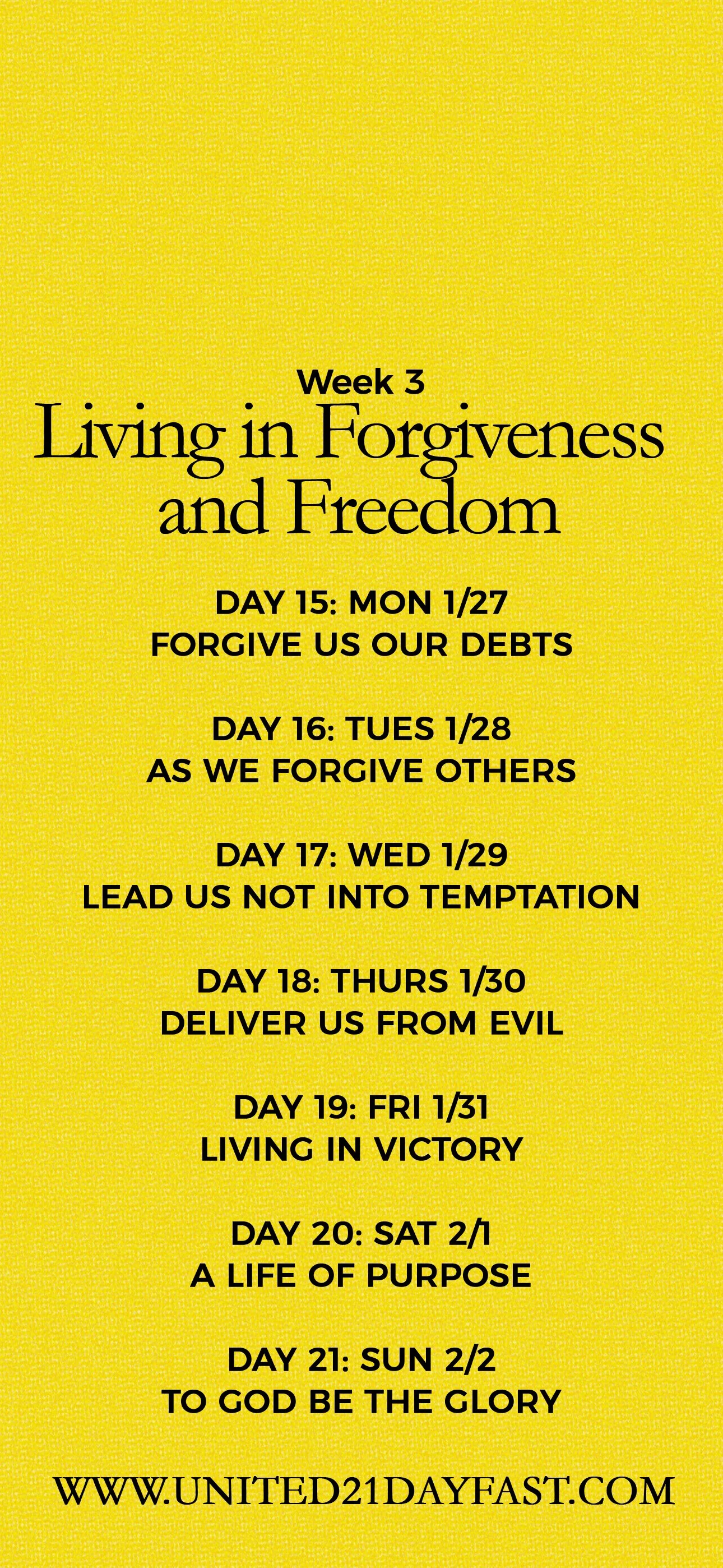 Week 3
Living in Forgiveness and Freedom

DAY 15: MON 1/27
FORGIVE US OUR DEBTS

DAY 16: TUES 1/28
AS WE FORGIVE OTHERS

DAY 17: WED 1/29
LEAD US NOT INTO TEMPTATION

DAY 18: THURS 1/30
DELIVER US FROM EVIL

DAY 19: FRI 1/31
LIVING IN VICTORY

DAY 20: SAT 2/1
A LIFE OF PURPOSE

DAY 21: SUN 2/2
TO GOD BE THE GLORY

WWW.UNITED21DAYFAST.COM